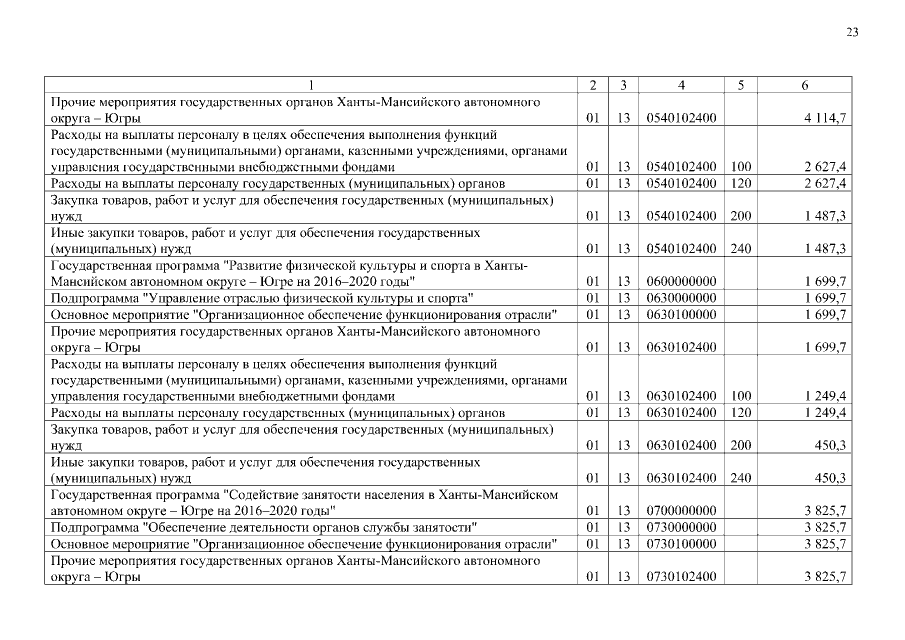 23

| 1 | 2 | 3 | 4 | 5 | 6 |
|---|---|---|---|---|---|
| Прочие мероприятия государственных органов Ханты-Мансийского автономного округа – Югры | 01 | 13 | 0540102400 | | 4 114,7 |
| Расходы на выплаты персоналу в целях обеспечения выполнения функций государственными (муниципальными) органами, казенными учреждениями, органами управления государственными внебюджетными фондами | 01 | 13 | 0540102400 | 100 | 2 627,4 |
| Расходы на выплаты персоналу государственных (муниципальных) органов | 01 | 13 | 0540102400 | 120 | 2 627,4 |
| Закупка товаров, работ и услуг для обеспечения государственных (муниципальных) нужд | 01 | 13 | 0540102400 | 200 | 1 487,3 |
| Иные закупки товаров, работ и услуг для обеспечения государственных (муниципальных) нужд | 01 | 13 | 0540102400 | 240 | 1 487,3 |
| Государственная программа "Развитие физической культуры и спорта в Ханты-Мансийском автономном округе – Югре на 2016–2020 годы" | 01 | 13 | 0600000000 | | 1 699,7 |
| Подпрограмма "Управление отраслью физической культуры и спорта" | 01 | 13 | 0630000000 | | 1 699,7 |
| Основное мероприятие "Организационное обеспечение функционирования отрасли" | 01 | 13 | 0630100000 | | 1 699,7 |
| Прочие мероприятия государственных органов Ханты-Мансийского автономного округа – Югры | 01 | 13 | 0630102400 | | 1 699,7 |
| Расходы на выплаты персоналу в целях обеспечения выполнения функций государственными (муниципальными) органами, казенными учреждениями, органами управления государственными внебюджетными фондами | 01 | 13 | 0630102400 | 100 | 1 249,4 |
| Расходы на выплаты персоналу государственных (муниципальных) органов | 01 | 13 | 0630102400 | 120 | 1 249,4 |
| Закупка товаров, работ и услуг для обеспечения государственных (муниципальных) нужд | 01 | 13 | 0630102400 | 200 | 450,3 |
| Иные закупки товаров, работ и услуг для обеспечения государственных (муниципальных) нужд | 01 | 13 | 0630102400 | 240 | 450,3 |
| Государственная программа "Содействие занятости населения в Ханты-Мансийском автономном округе – Югре на 2016–2020 годы" | 01 | 13 | 0700000000 | | 3 825,7 |
| Подпрограмма "Обеспечение деятельности органов службы занятости" | 01 | 13 | 0730000000 | | 3 825,7 |
| Основное мероприятие "Организационное обеспечение функционирования отрасли" | 01 | 13 | 0730100000 | | 3 825,7 |
| Прочие мероприятия государственных органов Ханты-Мансийского автономного округа – Югры | 01 | 13 | 0730102400 | | 3 825,7 |